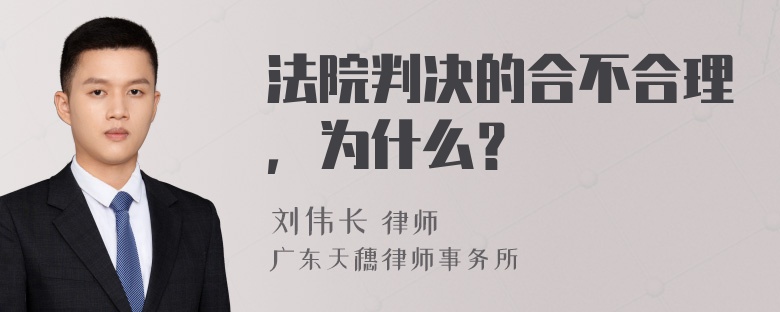 法院判决的合不合理，为什么？

刘伟长 律师
广东天穗律师事务所